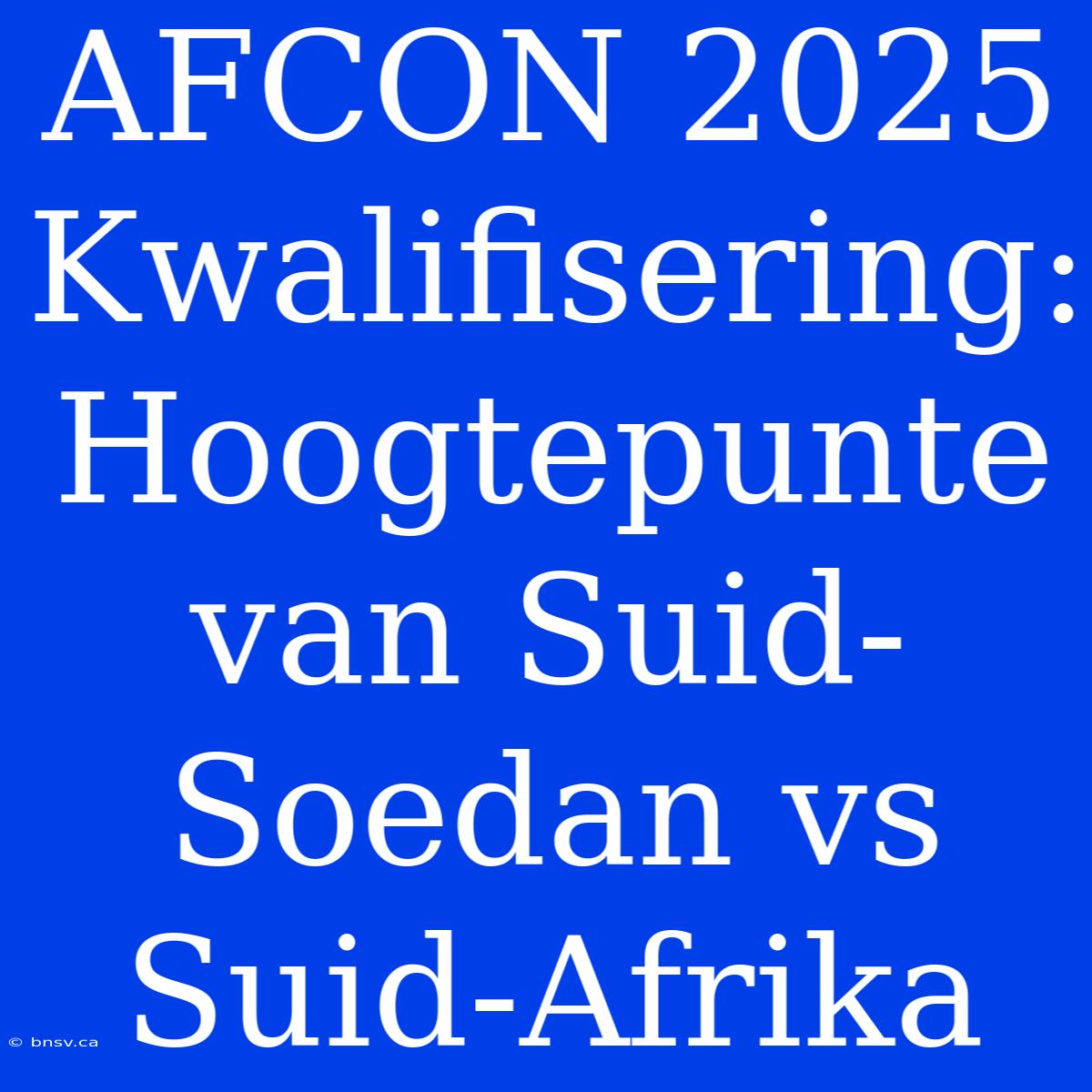 AFCON 2025 Kwalifisering: Hoogtepunte van Suid-Soedan vs Suid-Afrika

© bnsv.ca